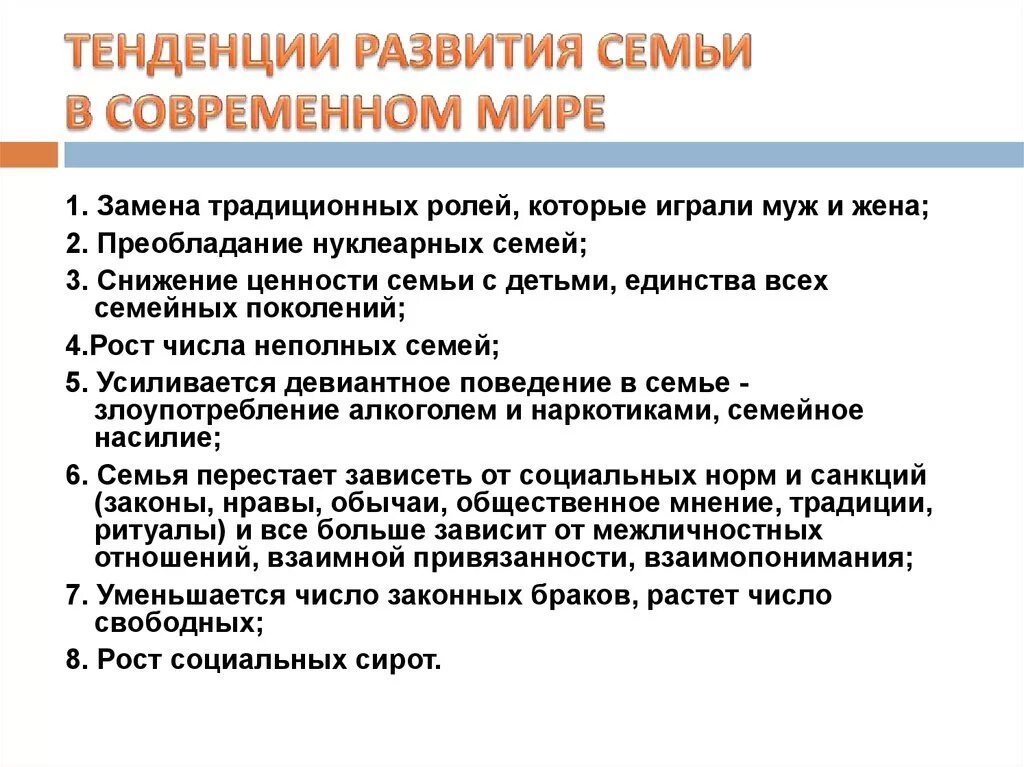 ТЕНДЕНЦИИ РАЗВИТИЯ СЕМЬИ В СОВРЕМЕННОМ МИРЕ

1. Замена традиционных ролей, которые играли муж и жена;
2. Преобладание нуклеарных семей;
3. Снижение ценности семьи с детьми, единства всех семейных поколений;
4.Рост числа неполных семей;
5. Усиливается девиантное поведение в семье - злоупотребление алкоголем и наркотиками, семейное насилие;
6. Семья перестает зависеть от социальных норм и санкций (законы, нравы, обычаи, общественное мнение, традиции, ритуалы) и все больше зависит от межличностных отношений, взаимной привязанности, взаимопонимания;
7. Уменьшается число законных браков, растет число свободных;
8. Рост социальных сирот.